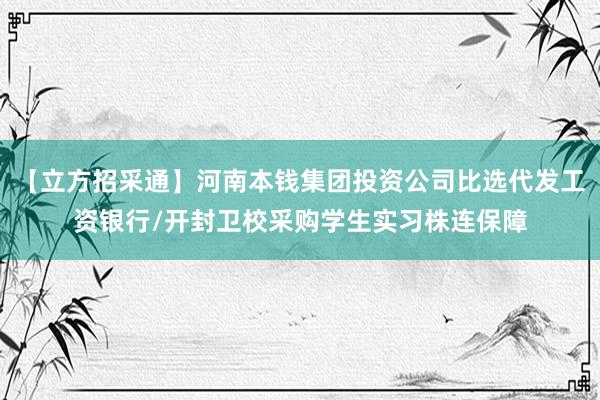 【立方招采通】河南本钱集团投资公司比选代发工资银行/开封卫校采购学生实习株连保障